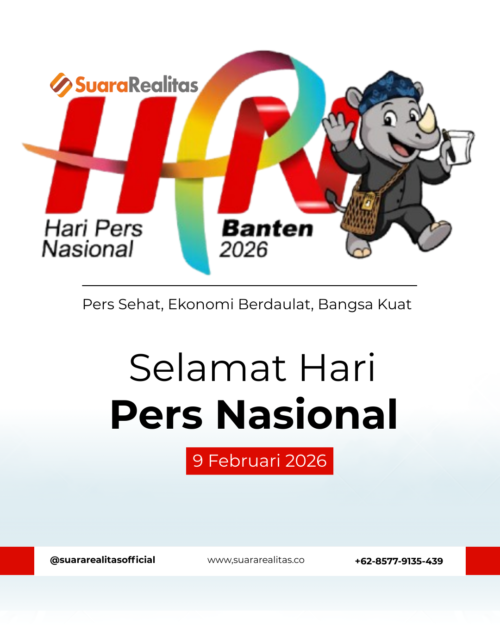 SuaraRealitas

HPN

Hari Pers Nasional

Banten 2026

Pers Sehat, Ekonomi Berdaulat, Bangsa Kuat

Selamat Hari
Pers Nasional

9 Februari 2026

@suararealitasofficial www.suararealitas.co +62-8577-9135-439